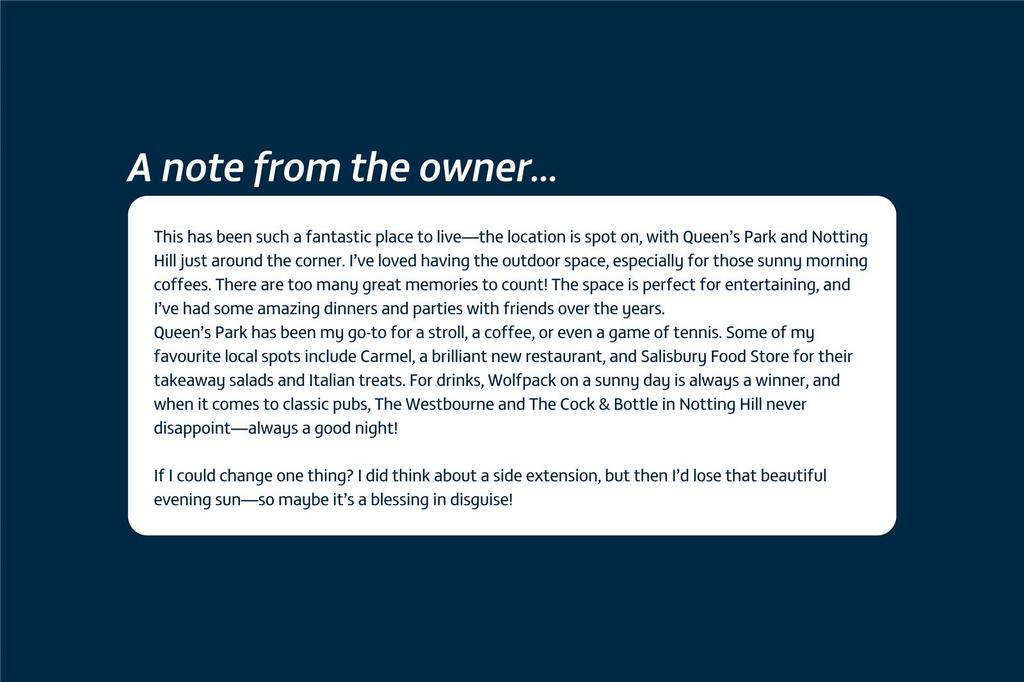 A note from the owner...

This has been such a fantastic place to live—the location is spot on, with Queen's Park and Notting Hill just around the corner. I've loved having the outdoor space, especially for those sunny morning coffees. There are too many great memories to count! The space is perfect for entertaining, and I've had some amazing dinners and parties with friends over the years.

Queen's Park has been my go-to for a stroll, a coffee, or even a game of tennis. Some of my favourite local spots include Carmel, a brilliant new restaurant, and Salisbury Food Store for their takeaway salads and Italian treats. For drinks, Wolfpack on a sunny day is always a winner, and when it comes to classic pubs, The Westbourne and The Cock & Bottle in Notting Hill never disappoint—always a good night!

If I could change one thing? I did think about a side extension, but then I'd lose that beautiful evening sun—so maybe it's a blessing in disguise!